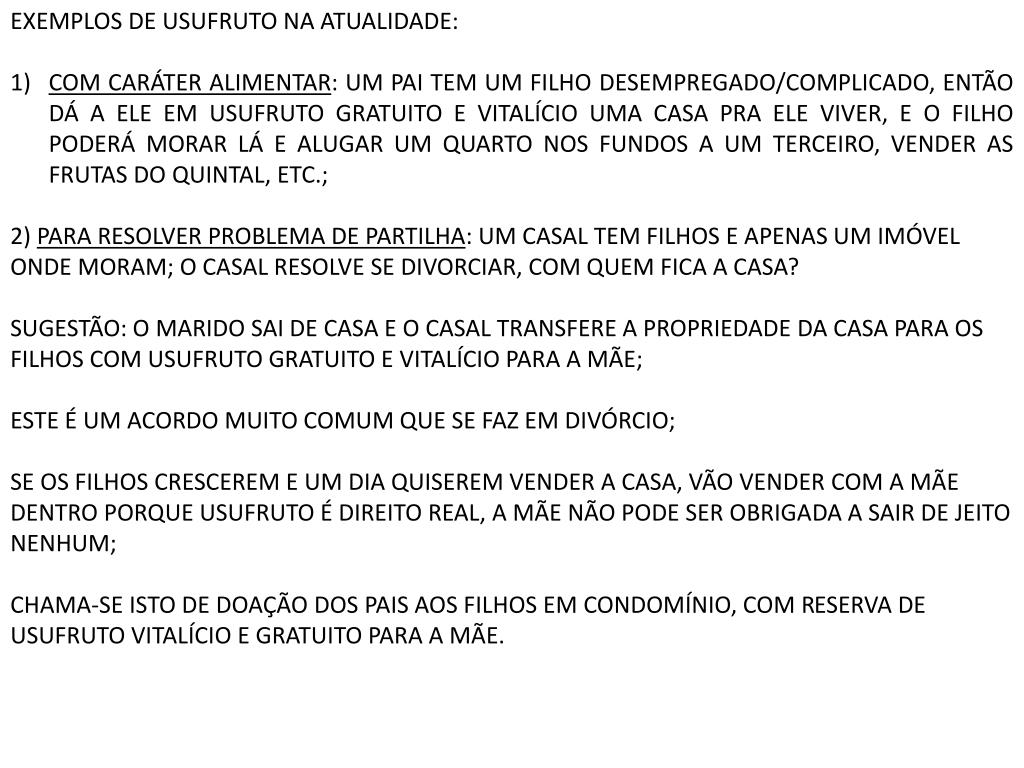 EXEMPLOS DE USUFRUTO NA ATUALIDADE:

1) COM CARÁTER ALIMENTAR: UM PAI TEM UM FILHO DESEMPREGADO/COMPLICADO, ENTÃO DÁ A ELE EM USUFRUTO GRATUITO E VITALÍCIO UMA CASA PRA ELE VIVER, E O FILHO PODERÁ MORAR LÁ E ALUGAR UM QUARTO NOS FUNDOS A UM TERCEIRO, VENDER AS FRUTAS DO QUINTAL, ETC.;

2) PARA RESOLVER PROBLEMA DE PARTILHA: UM CASAL TEM FILHOS E APENAS UM IMÓVEL ONDE MORAM; O CASAL RESOLVE SE DIVORCIAR, COM QUEM FICA A CASA?

SUGESTÃO: O MARIDO SAI DE CASA E O CASAL TRANSFERE A PROPRIEDADE DA CASA PARA OS FILHOS COM USUFRUTO GRATUITO E VITALÍCIO PARA A MÃE;

ESTE É UM ACORDO MUITO COMUM QUE SE FAZ EM DIVÓRCIO;

SE OS FILHOS CRESCEREM E UM DIA QUISEREM VENDER A CASA, VÃO VENDER COM A MÃE DENTRO PORQUE USUFRUTO É DIREITO REAL, A MÃE NÃO PODE SER OBRIGADA A SAIR DE JEITO NENHUM;

CHAMA-SE ISTO DE DOAÇÃO DOS PAIS AOS FILHOS EM CONDOMÍNIO, COM RESERVA DE USUFRUTO VITALÍCIO E GRATUITO PARA A MÃE.